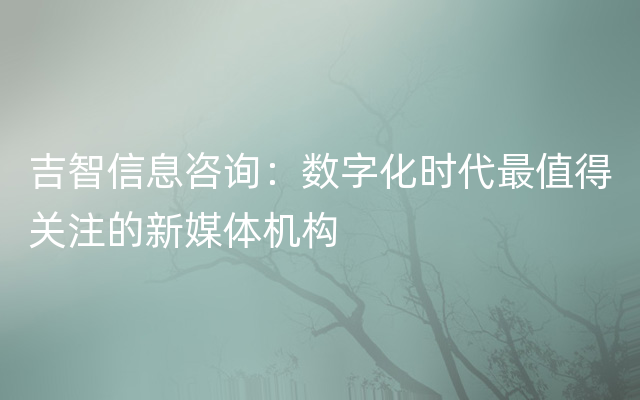 吉智信息咨询：数字化时代最值得关注的新媒体机构